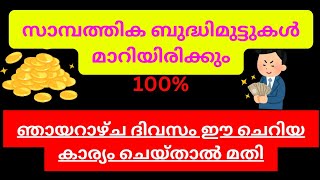 സാമ്പത്തിക ബുദ്ധിമുട്ടുകൾ മാറിയിരിക്കും

100%

ഞായറാഴ്ച ദിവസം ഈ ചെറിയ കാര്യം ചെയ്താൽ മതി